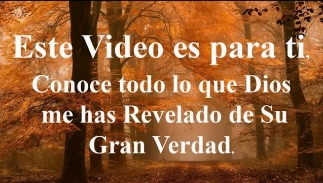 Este Video es para ti,
Conoce todo lo que Dios me has Revelado de Su Gran Verdad.